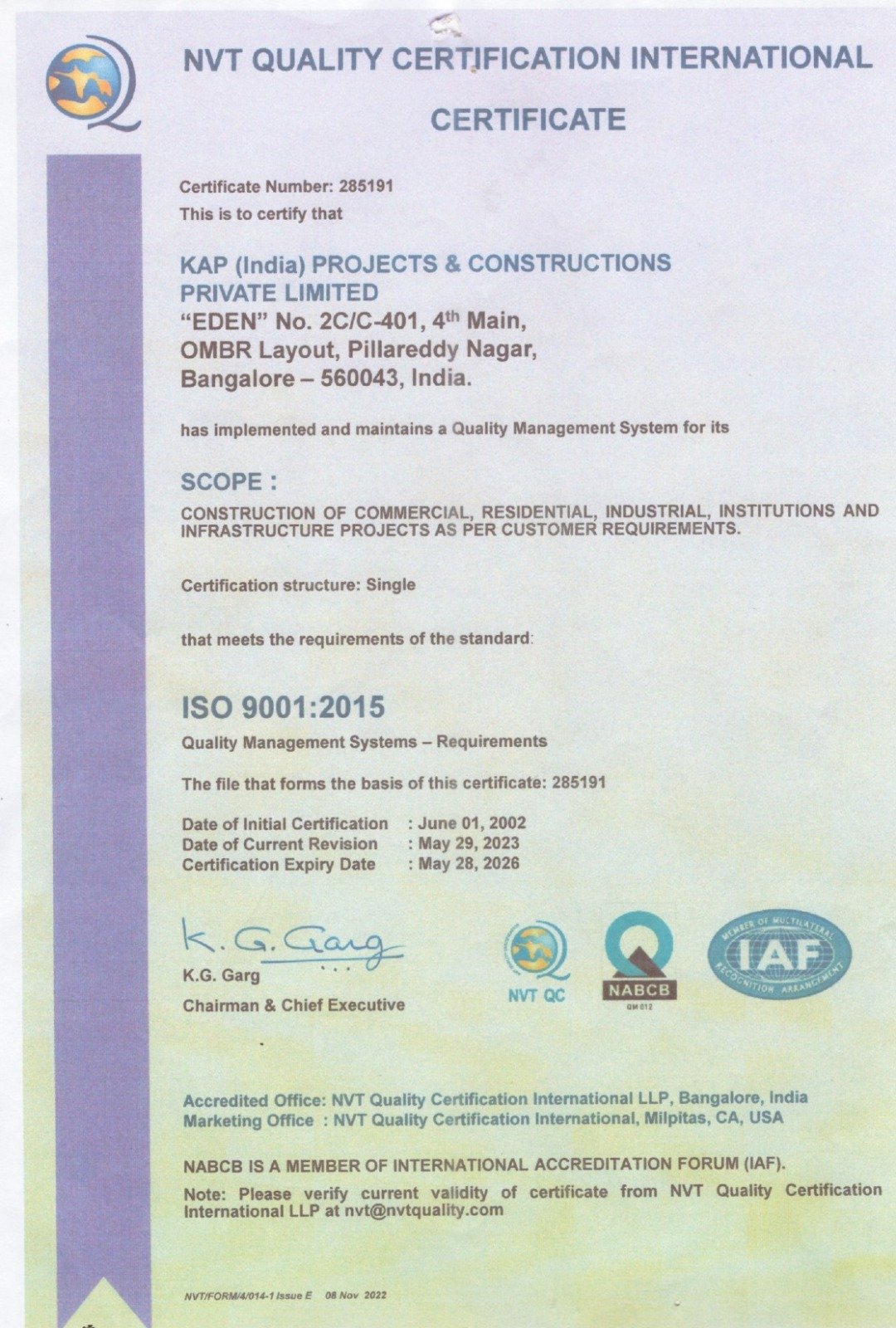 NVT QUALITY CERTIFICATION INTERNATIONAL

CERTIFICATE

Certificate Number: 285191
This is to certify that

KAP (India) PROJECTS & CONSTRUCTIONS PRIVATE LIMITED
"EDEN" No. 2C/C-401, 4$^{th}$ Main,
OMBR Layout, Pillareddy Nagar,
Bangalore – 560043, India.

has implemented and maintains a Quality Management System for its

SCOPE :

CONSTRUCTION OF COMMERCIAL, RESIDENTIAL, INDUSTRIAL, INSTITUTIONS AND INFRASTRUCTURE PROJECTS AS PER CUSTOMER REQUIREMENTS.

Certification structure: Single

that meets the requirements of the standard:

ISO 9001:2015

Quality Management Systems – Requirements

The file that forms the basis of this certificate: 285191

Date of Initial Certification : June 01, 2002
Date of Current Revision : May 29, 2023
Certification Expiry Date : May 28, 2026

K. G. Garg
K.G. Garg
Chairman & Chief Executive

NVT QC

NABCB
QM 012

MEMBER OF MULTILATERAL RECOGNITION ARRANGEMENT
IAF

Accredited Office: NVT Quality Certification International LLP, Bangalore, India
Marketing Office : NVT Quality Certification International, Milpitas, CA, USA

NABCB IS A MEMBER OF INTERNATIONAL ACCREDITATION FORUM (IAF).

Note: Please verify current validity of certificate from NVT Quality Certification International LLP at nvt@nvtquality.com

NVT/FORM/4/014-1 Issue E 08 Nov 2022